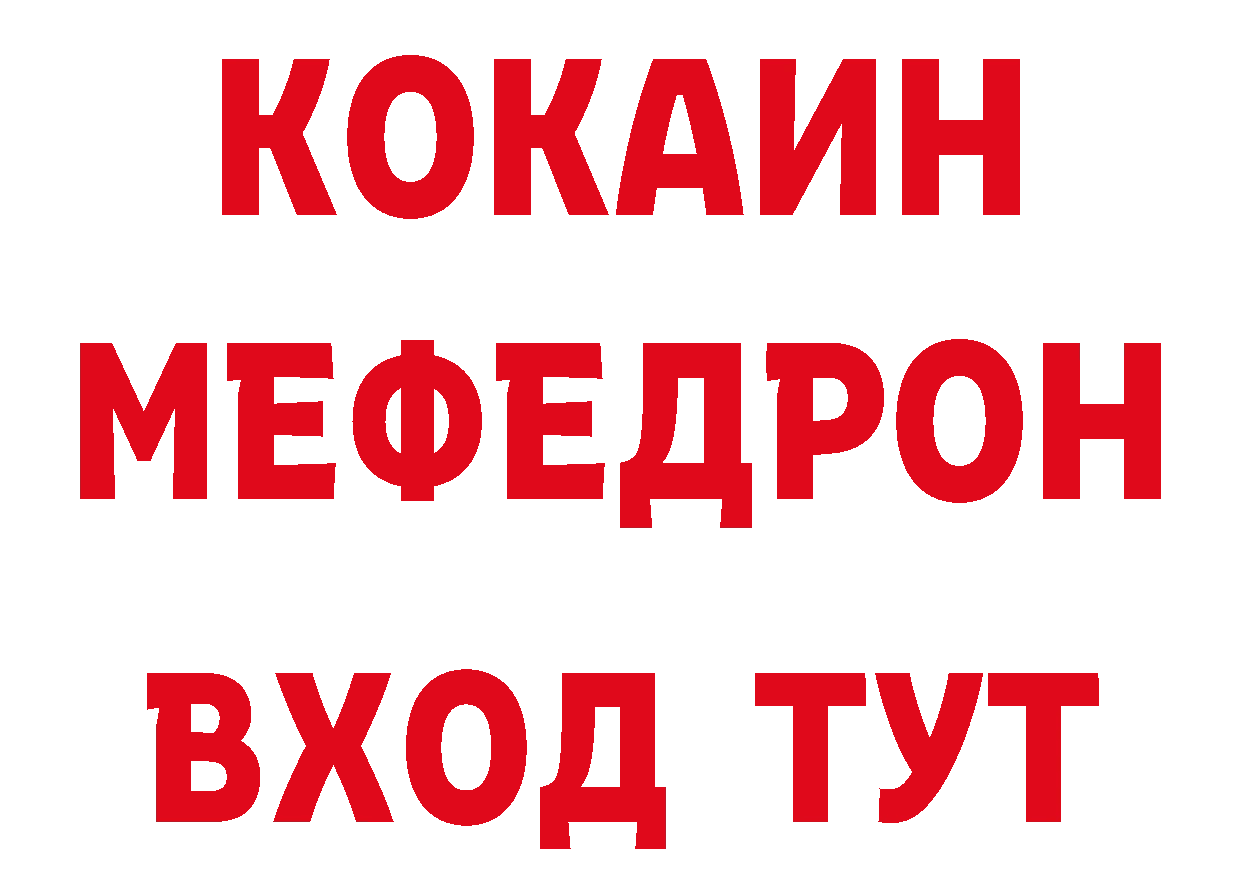 КОКАИН
МЕФЕДРОН
ВХОД ТУТ